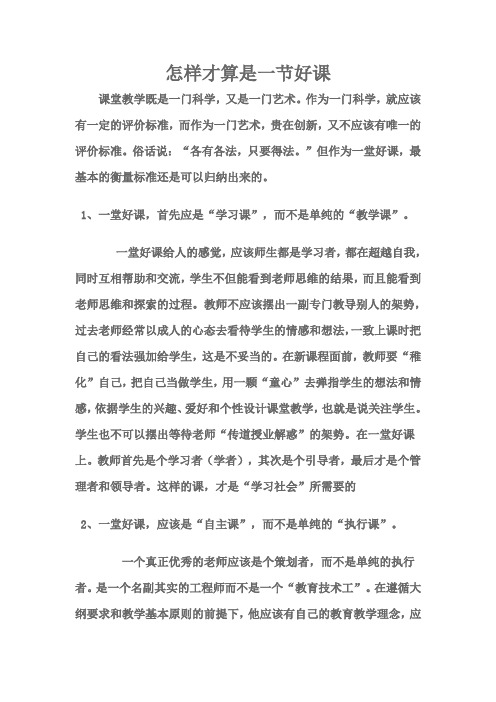 怎样才算是一节好课

课堂教学既是一门科学，又是一门艺术。作为一门科学，就应该有一定的评价标准，而作为一门艺术，贵在创新，又不应该有唯一的评价标准。俗话说：“各有各法，只要得法。”但作为一堂好课，最基本的衡量标准还是可以归纳出来的。

1、一堂好课，首先应是“学习课”，而不是单纯的“教学课”。

一堂好课给人的感觉，应该师生都是学习者，都在超越自我，同时互相帮助和交流，学生不但能看到老师思维的结果，而且能看到老师思维和探索的过程。教师不应该摆出一副专门教导别人的架势，过去老师经常以成人的心态去看待学生的情感和想法，一致上课时把自己的看法强加给学生，这是不妥当的。在新课程面前，教师要“稚化”自己，把自己当做学生，用一颗“童心”去弹指学生的想法和情感，依据学生的兴趣、爱好和个性设计课堂教学，也就是说关注学生。学生也不可以摆出等待老师“传道授业解惑”的架势。在一堂好课上。教师首先是个学习者（学者），其次是个引导者，最后才是个管理者和领导者。这样的课，才是“学习社会”所需要的

2、一堂好课，应该是“自主课”，而不是单纯的“执行课”。

一个真正优秀的老师应该是个策划者，而不是单纯的执行者。是一个名副其实的工程师而不是一个“教育技术工”。在遵循大纲要求和教学基本原则的前提下，他应该有自己的教育教学理念，应